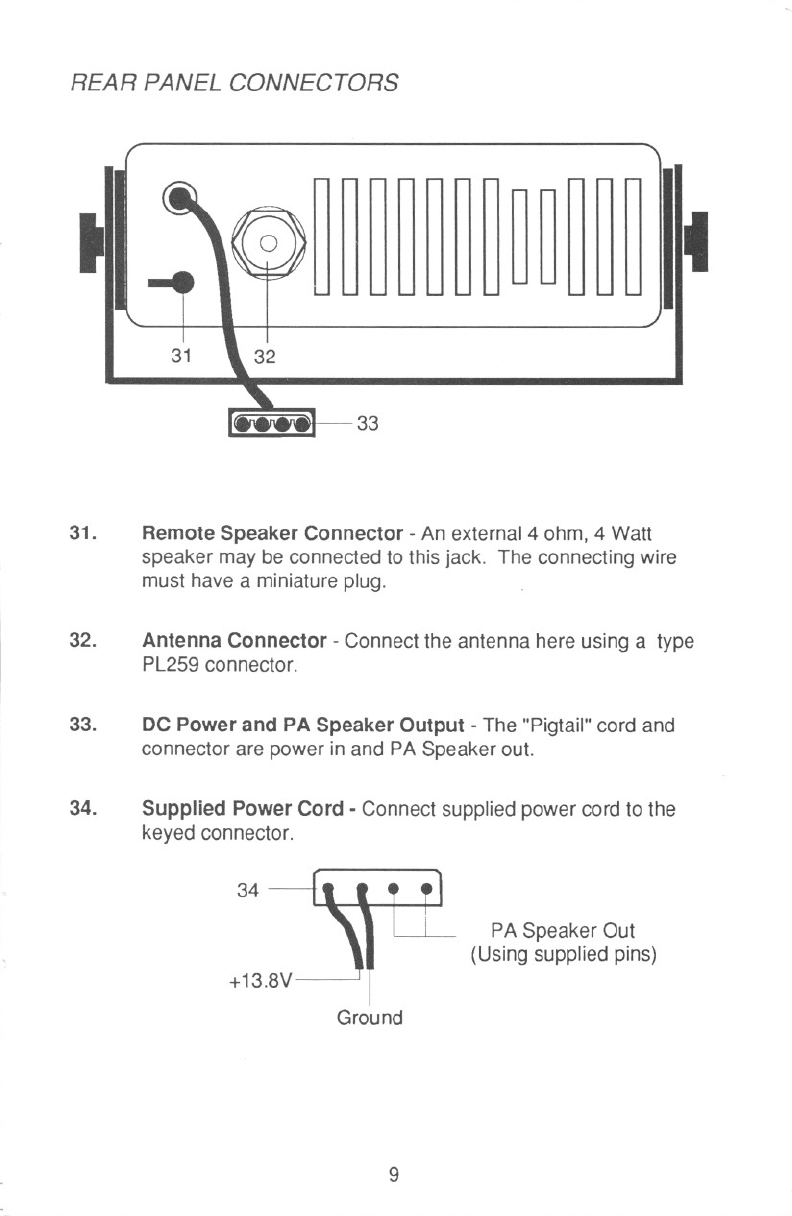 REAR PANEL CONNECTORS

31

32

33

31. Remote Speaker Connector - An external 4 ohm, 4 Watt speaker may be connected to this jack. The connecting wire must have a miniature plug.

32. Antenna Connector - Connect the antenna here using a type PL259 connector.

33. DC Power and PA Speaker Output - The "Pigtail" cord and connector are power in and PA Speaker out.

34. Supplied Power Cord - Connect supplied power cord to the keyed connector.

34

PA Speaker Out
(Using supplied pins)

+13.8V

Ground

9